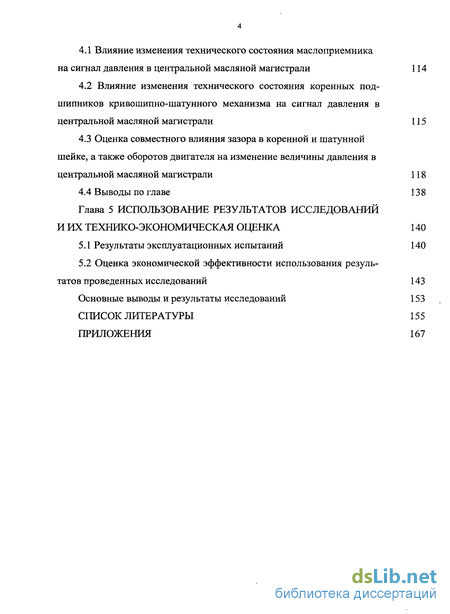 4

4.1 Влияние изменения технического состояния маслоприемника на сигнал давления в центральной масляной магистрали 114

4.2 Влияние изменения технического состояния коренных подшипников кривошипно-шатунного механизма на сигнал давления в центральной масляной магистрали 115

4.3 Оценка совместного влияния зазора в коренной и шатунной шейке, а также оборотов двигателя на изменение величины давления в центральной масляной магистрали 118

4.4 Выводы по главе 138

Глава 5 ИСПОЛЬЗОВАНИЕ РЕЗУЛЬТАТОВ ИССЛЕДОВАНИЙ И ИХ ТЕХНИКО-ЭКОНОМИЧЕСКАЯ ОЦЕНКА 140

5.1 Результаты эксплуатационных испытаний 140

5.2 Оценка экономической эффективности использования результатов проведенных исследований 143

Основные выводы и результаты исследований 153

СПИСОК ЛИТЕРАТУРЫ 155

ПРИЛОЖЕНИЯ 167

dsLib.net
библиотека диссертаций